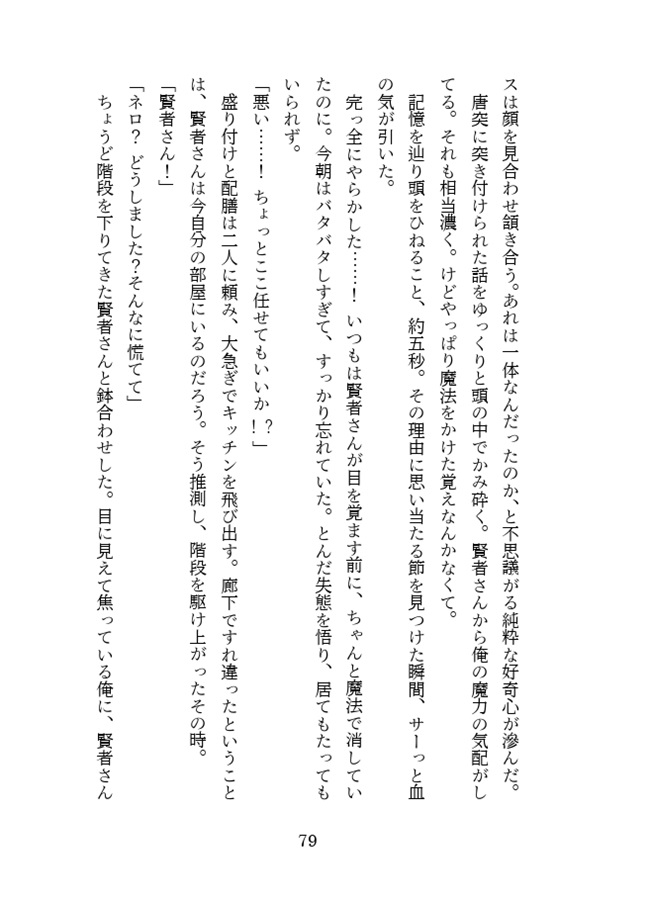 スは顔を見合わせ頷き合う。あれは一体なんだったのか、と不思議がる純粋な好奇心が滲んだ。
唐突に突き付けられた話をゆっくりと頭の中でかみ砕く。賢者さんから俺の魔力の気配がしてる。それも相当濃く。けどやっぱり魔法をかけた覚えなんかなくて。
記憶を辿り頭をひねること、約五秒。その理由に思い当たる節を見つけた瞬間、サーっと血の気が引いた。
完っ全にやらかした……！　いつもは賢者さんが目を覚ます前に、ちゃんと魔法で消していたのに。今朝はバタバタしすぎて、すっかり忘れていた。とんだ失態を悟り、居てもたってもいられず。
「悪い……！　ちょっとここ任せてもいいか！？」
盛り付けと配膳は二人に頼み、大急ぎでキッチンを飛び出す。廊下ですれ違ったということは、賢者さんは今自分の部屋にいるのだろう。そう推測し、階段を駆け上がったその時。
「賢者さん！」
「ネロ？　どうしました？そんなに慌てて」
ちょうど階段を下りてきた賢者さんと鉢合わせした。目に見えて焦っている俺に、賢者さん

79